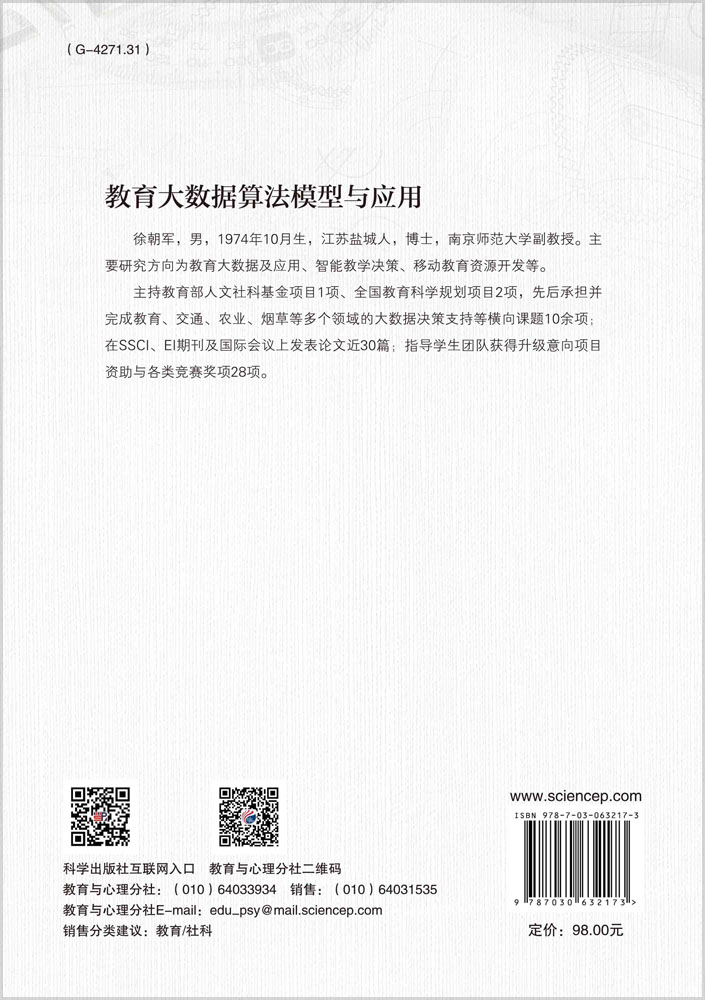 ( G-4271.31 )

教育大数据算法模型与应用

徐朝军，男，1974年10月生，江苏盐城人，博士，南京师范大学副教授。主要研究方向为教育大数据及应用、智能教学决策、移动教育资源开发等。

主持教育部人文社科基金项目1项、全国教育科学规划项目2项，先后承担并完成教育、交通、农业、烟草等多个领域的大数据决策支持等横向课题10余项；在SSCI、EI期刊及国际会议上发表论文近30篇；指导学生团队获得升级意向项目资助与各类竞赛奖项28项。

科学出版社互联网入口　教育与心理分社二维码

教育与心理分社：（010）64033934　销售：（010）64031535

教育与心理分社E-mail：edu_psy@mail.sciencep.com

销售分类建议：教育/社科

www.sciencep.com

ISBN 978-7-03-063217-3

9 787030 632173 >

定价：98.00元